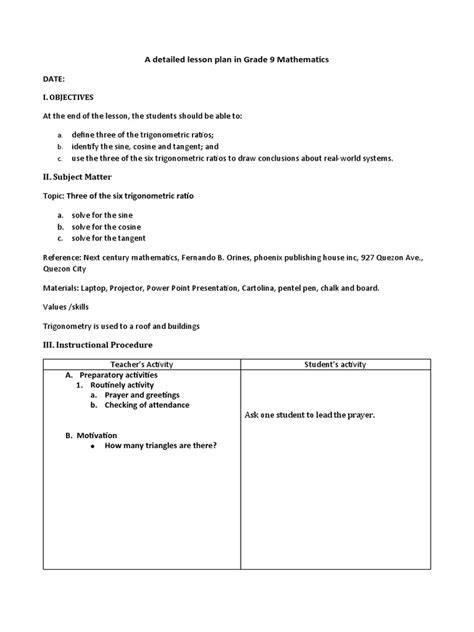 A detailed lesson plan in Grade 9 Mathematics

DATE:

I. OBJECTIVES

At the end of the lesson, the students should be able to:

a. define three of the trigonometric ratios;
b. identify the sine, cosine and tangent; and
c. use the three of the six trigonometric ratios to draw conclusions about real-world systems.

II. Subject Matter

Topic: Three of the six trigonometric ratio

a. solve for the sine
b. solve for the cosine
c. solve for the tangent

Reference: Next century mathematics, Fernando B. Orines, phoenix publishing house inc, 927 Quezon Ave., Quezon City

Materials: Laptop, Projector, Power Point Presentation, Cartolina, pentel pen, chalk and board.

Values /skills

Trigonometry is used to a roof and buildings

III. Instructional Procedure

| Teacher's Activity | Student's activity |
|---|---|
| A. Preparatory activities<br>1. Routinely activity<br>a. Prayer and greetings<br>b. Checking of attendance<br><br>B. Motivation<br>• How many triangles are there? | Ask one student to lead the prayer. |